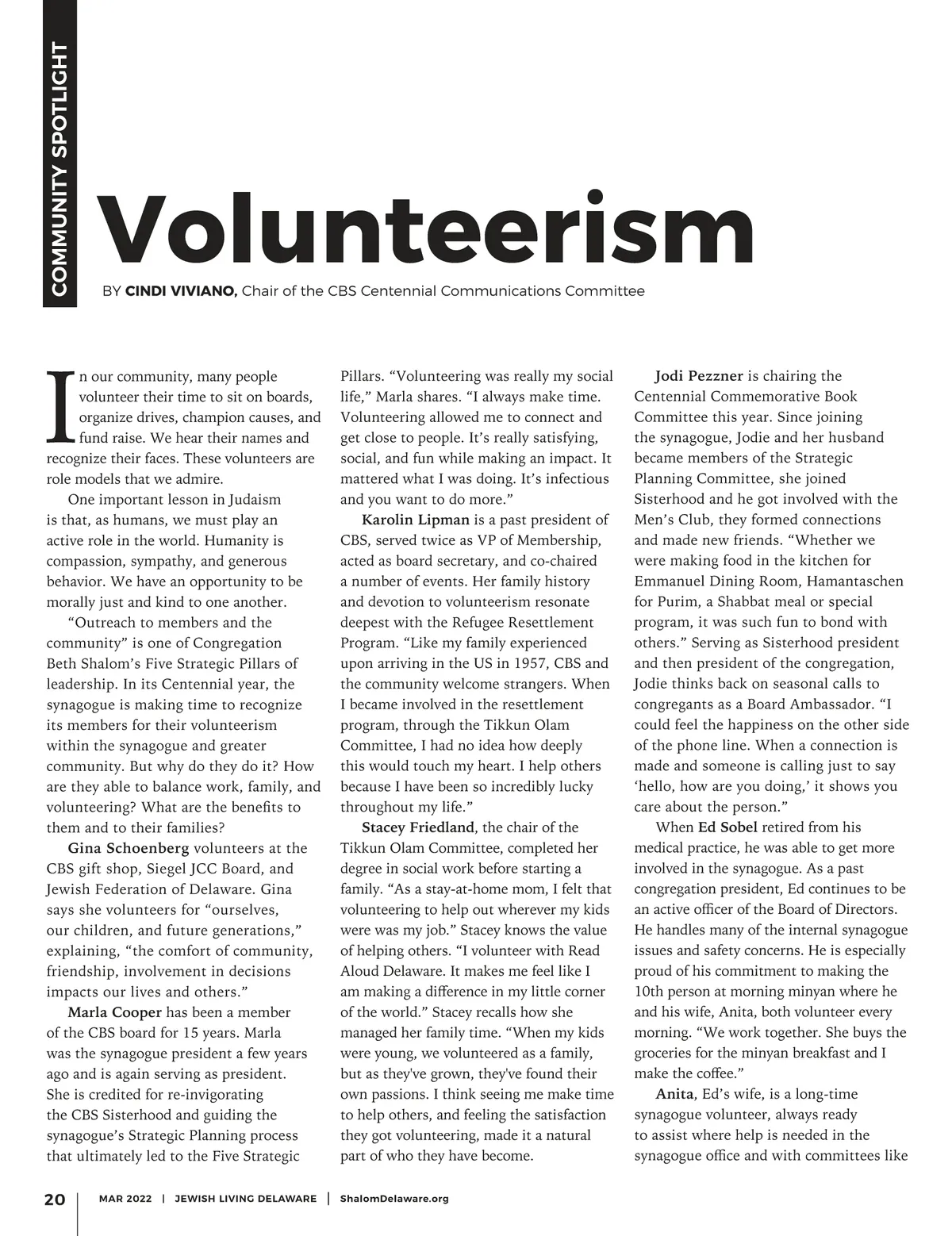 COMMUNITY SPOTLIGHT

Volunteerism

BY CINDI VIVIANO, Chair of the CBS Centennial Communications Committee

In our community, many people volunteer their time to sit on boards, organize drives, champion causes, and fund raise. We hear their names and recognize their faces. These volunteers are role models that we admire.

One important lesson in Judaism is that, as humans, we must play an active role in the world. Humanity is compassion, sympathy, and generous behavior. We have an opportunity to be morally just and kind to one another.

“Outreach to members and the community” is one of Congregation Beth Shalom’s Five Strategic Pillars of leadership. In its Centennial year, the synagogue is making time to recognize its members for their volunteerism within the synagogue and greater community. But why do they do it? How are they able to balance work, family, and volunteering? What are the benefits to them and to their families?

Gina Schoenberg volunteers at the CBS gift shop, Siegel JCC Board, and Jewish Federation of Delaware. Gina says she volunteers for “ourselves, our children, and future generations,” explaining, “the comfort of community, friendship, involvement in decisions impacts our lives and others.”

Marla Cooper has been a member of the CBS board for 15 years. Marla was the synagogue president a few years ago and is again serving as president. She is credited for re-invigorating the CBS Sisterhood and guiding the synagogue’s Strategic Planning process that ultimately led to the Five Strategic Pillars. “Volunteering was really my social life,” Marla shares. “I always make time. Volunteering allowed me to connect and get close to people. It’s really satisfying, social, and fun while making an impact. It mattered what I was doing. It’s infectious and you want to do more.”

Karolin Lipman is a past president of CBS, served twice as VP of Membership, acted as board secretary, and co-chaired a number of events. Her family history and devotion to volunteerism resonate deepest with the Refugee Resettlement Program. “Like my family experienced upon arriving in the US in 1957, CBS and the community welcome strangers. When I became involved in the resettlement program, through the Tikkun Olam Committee, I had no idea how deeply this would touch my heart. I help others because I have been so incredibly lucky throughout my life.”

Stacey Friedland, the chair of the Tikkun Olam Committee, completed her degree in social work before starting a family. “As a stay-at-home mom, I felt that volunteering to help out wherever my kids were was my job.” Stacey knows the value of helping others. “I volunteer with Read Aloud Delaware. It makes me feel like I am making a difference in my little corner of the world.” Stacey recalls how she managed her family time. “When my kids were young, we volunteered as a family, but as they've grown, they've found their own passions. I think seeing me make time to help others, and feeling the satisfaction they got volunteering, made it a natural part of who they have become.

Jodi Pezzner is chairing the Centennial Commemorative Book Committee this year. Since joining the synagogue, Jodie and her husband became members of the Strategic Planning Committee, she joined Sisterhood and he got involved with the Men’s Club, they formed connections and made new friends. “Whether we were making food in the kitchen for Emmanuel Dining Room, Hamantaschen for Purim, a Shabbat meal or special program, it was such fun to bond with others.” Serving as Sisterhood president and then president of the congregation, Jodie thinks back on seasonal calls to congregants as a Board Ambassador. “I could feel the happiness on the other side of the phone line. When a connection is made and someone is calling just to say ‘hello, how are you doing,’ it shows you care about the person.”

When Ed Sobel retired from his medical practice, he was able to get more involved in the synagogue. As a past congregation president, Ed continues to be an active officer of the Board of Directors. He handles many of the internal synagogue issues and safety concerns. He is especially proud of his commitment to making the 10th person at morning minyan where he and his wife, Anita, both volunteer every morning. “We work together. She buys the groceries for the minyan breakfast and I make the coffee.”

Anita, Ed’s wife, is a long-time synagogue volunteer, always ready to assist where help is needed in the synagogue office and with committees like

20 | MAR 2022 | JEWISH LIVING DELAWARE | ShalomDelaware.org